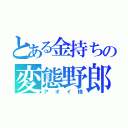 とある金持ちの
変態野郎
アオイ様